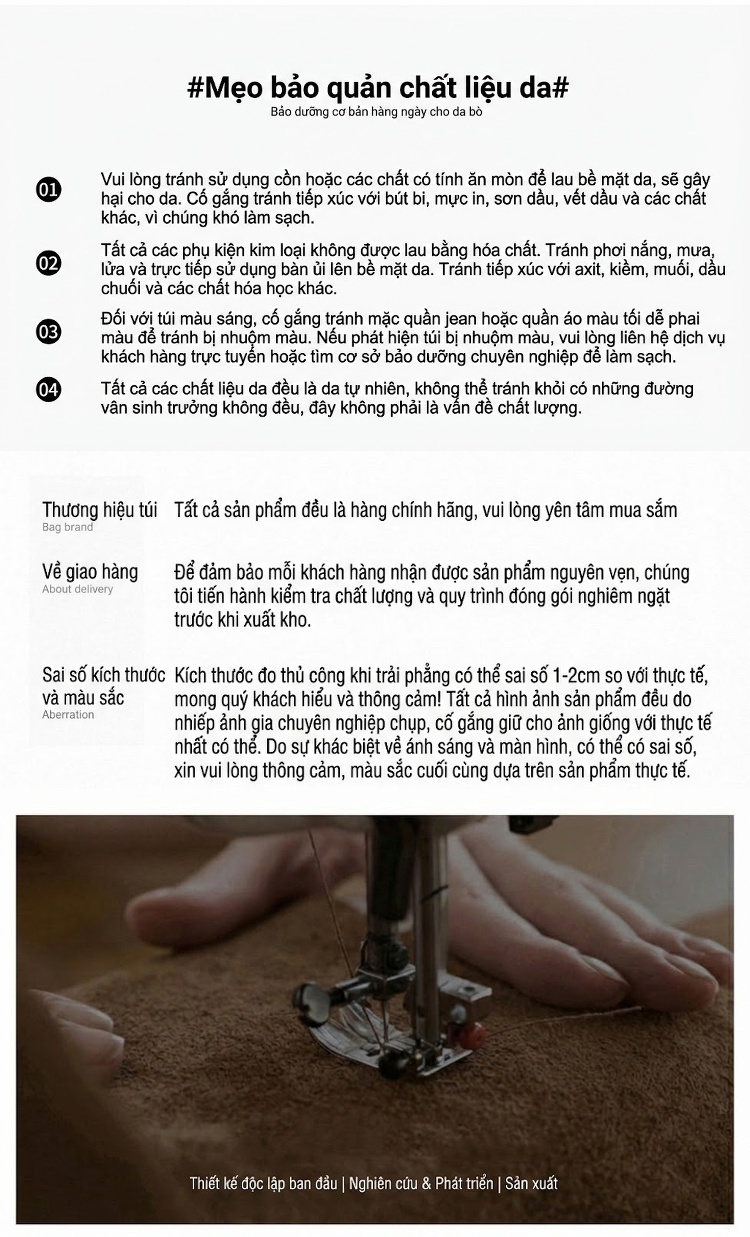 #Mẹo bảo quản chất liệu da#
Bảo dưỡng cơ bản hàng ngày cho da bò

01 Vui lòng tránh sử dụng cồn hoặc các chất có tính ăn mòn để lau bề mặt da, sẽ gây hại cho da. Cố gắng tránh tiếp xúc với bút bi, mực in, sơn dầu, vết dầu và các chất khác, vì chúng khó làm sạch.

02 Tất cả các phụ kiện kim loại không được lau bằng hóa chất. Tránh phơi nắng, mưa, lửa và trực tiếp sử dụng bàn ủi lên bề mặt da. Tránh tiếp xúc với axit, kiềm, muối, dầu chuối và các chất hóa học khác.

03 Đối với túi màu sáng, cố gắng tránh mặc quần jean hoặc quần áo màu tối dễ phai màu để tránh bị nhuộm màu. Nếu phát hiện túi bị nhuộm màu, vui lòng liên hệ dịch vụ khách hàng trực tuyến hoặc tìm cơ sở bảo dưỡng chuyên nghiệp để làm sạch.

04 Tất cả các chất liệu da đều là da tự nhiên, không thể tránh khỏi có những đường vân sinh trưởng không đều, đây không phải là vấn đề chất lượng.

Thương hiệu túi
Bag brand
Tất cả sản phẩm đều là hàng chính hãng, vui lòng yên tâm mua sắm

Về giao hàng
About delivery
Để đảm bảo mỗi khách hàng nhận được sản phẩm nguyên vẹn, chúng tôi tiến hành kiểm tra chất lượng và quy trình đóng gói nghiêm ngặt trước khi xuất kho.

Sai số kích thước và màu sắc
Aberration
Kích thước đo thủ công khi trải phẳng có thể sai số 1-2cm so với thực tế, mong quý khách hiểu và thông cảm! Tất cả hình ảnh sản phẩm đều do nhiếp ảnh gia chuyên nghiệp chụp, cố gắng giữ cho ảnh giống với thực tế nhất có thể. Do sự khác biệt về ánh sáng và màn hình, có thể có sai số, xin vui lòng thông cảm, màu sắc cuối cùng dựa trên sản phẩm thực tế.

Thiết kế độc lập ban đầu | Nghiên cứu & Phát triển | Sản xuất